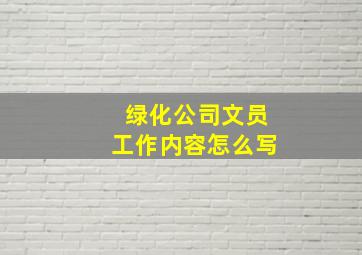 绿化公司文员
工作内容怎么写